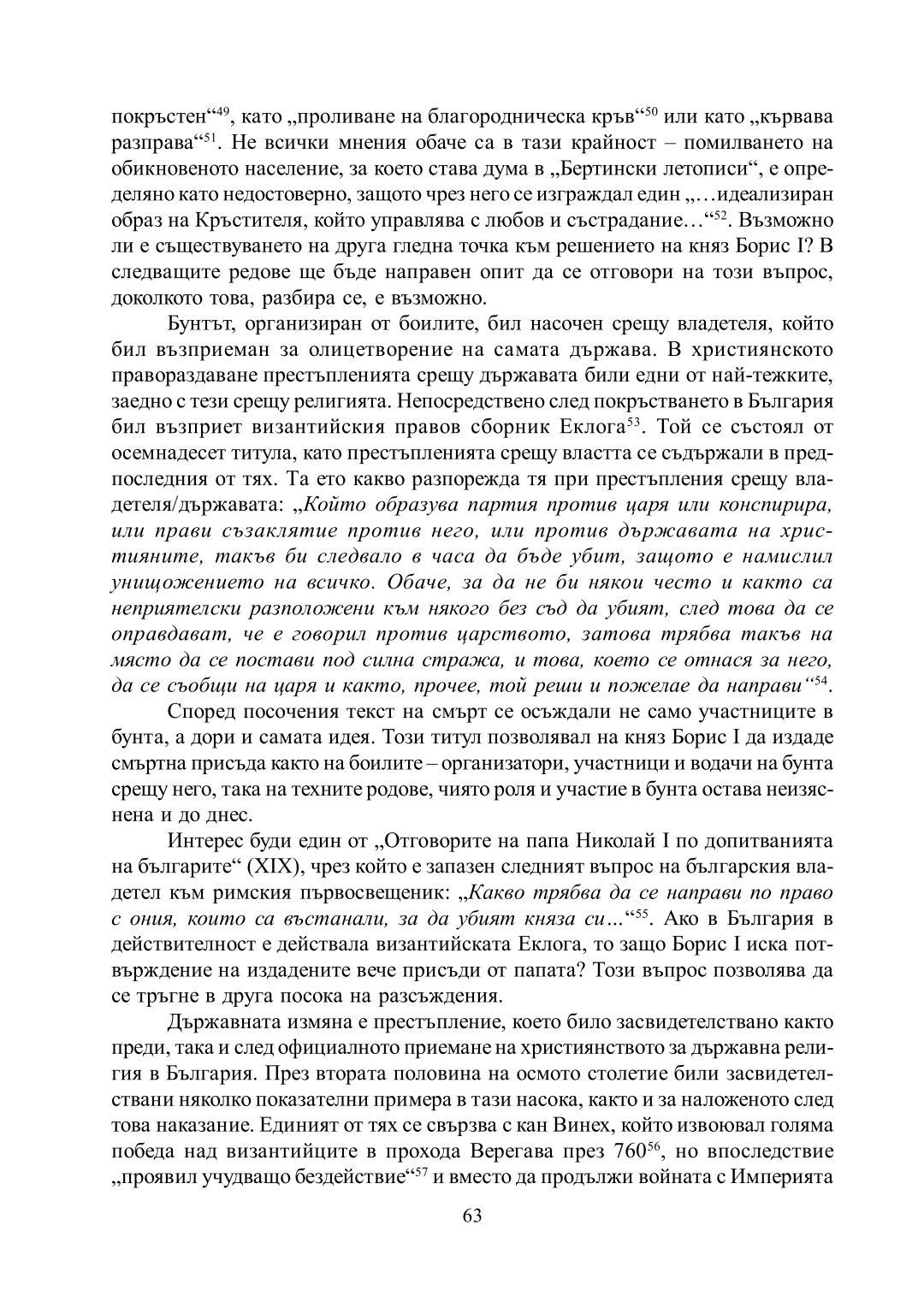 покръстен“$^{49}$, като „проливане на благородническа кръв“$^{50}$ или като „кървава разправа“$^{51}$. Не всички мнения обаче са в тази крайност – помилването на обикновеното население, за което става дума в „Бертински летописи“, е определяно като недостоверно, защото чрез него се изграждал един „…идеализиран образ на Кръстителя, който управлява с любов и състрадание…“$^{52}$. Възможно ли е съществуването на друга гледна точка към решението на княз Борис I? В следващите редове ще бъде направен опит да се отговори на този въпрос, доколкото това, разбира се, е възможно.

Бунтът, организиран от боилите, бил насочен срещу владетеля, който бил възприеман за олицетворение на самата държава. В християнското правораздаване престъпленията срещу държавата били едни от най-тежките, заедно с тези срещу религията. Непосредствено след покръстването в България бил възприет византийския правов сборник Еклога$^{53}$. Той се състоял от осемнадесет титула, като престъпленията срещу властта се съдържали в предпоследния от тях. Та ето какво разпорежда тя при престъпления срещу владетеля/държавата: „Който образува партия против царя или конспирира, или прави съзаклятие против него, или против държавата на християните, такъв би следвало в часа да бъде убит, защото е намислил унищожението на всичко. Обаче, за да не би някои често и както са неприятелски разположени към някого без съд да убият, след това да се оправдават, че е говорил против царството, затова трябва такъв на място да се постави под силна стража, и това, което се отнася за него, да се съобщи на царя и както, прочее, той реши и пожелае да направи“$^{54}$.

Според посочения текст на смърт се осъждали не само участниците в бунта, а дори и самата идея. Този титул позволявал на княз Борис I да издаде смъртна присъда както на боилите – организатори, участници и водачи на бунта срещу него, така на техните родове, чиято роля и участие в бунта остава неизяснена и до днес.

Интерес буди един от „Отговорите на папа Николай I по допитванията на българите“ (XIX), чрез който е запазен следният въпрос на българския владетел към римския първосвещеник: „Какво трябва да се направи по право с ония, които са въстанали, за да убият княза си…“$^{55}$. Ако в България в действителност е действала византийската Еклога, то защо Борис I иска потвърждение на издадените вече присъди от папата? Този въпрос позволява да се тръгне в друга посока на разсъждения.

Държавната измяна е престъпление, което било засвидетелствано както преди, така и след официалното приемане на християнството за държавна религия в България. През втората половина на осмото столетие били засвидетелствани няколко показателни примера в тази насока, както и за наложеното след това наказание. Единият от тях се свързва с кан Винех, който извоювал голяма победа над византийците в прохода Верегава през 760$^{56}$, но впоследствие „проявил учудващо бездействие“$^{57}$ и вместо да продължи войната с Империята

63